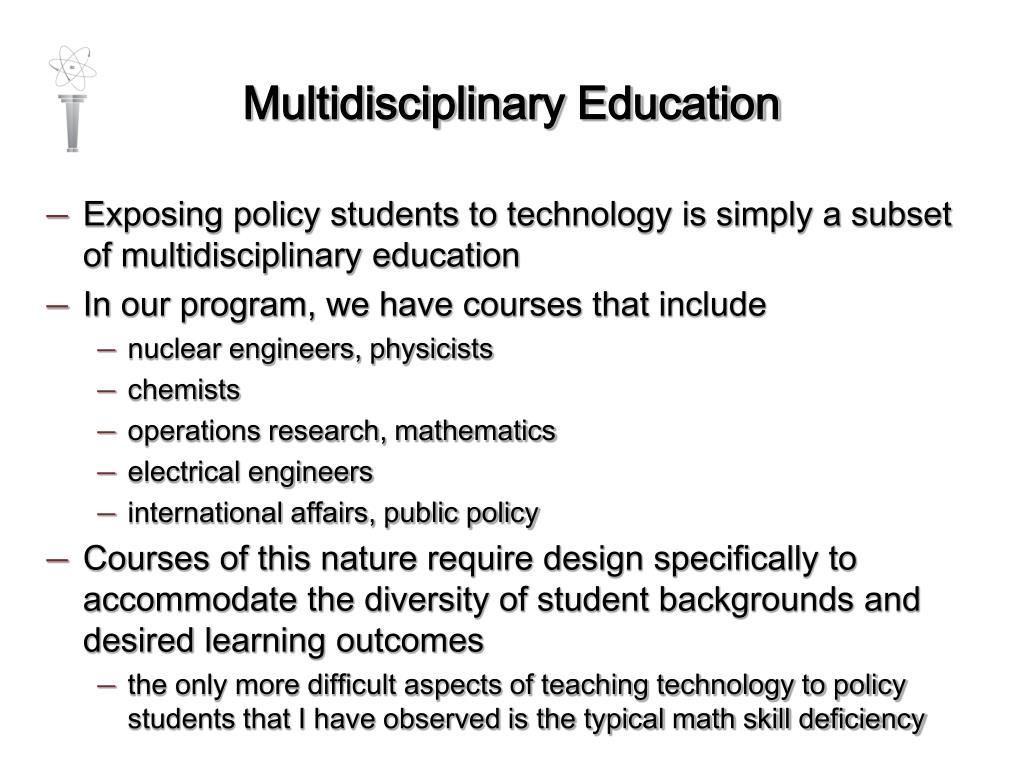 Multidisciplinary Education

– Exposing policy students to technology is simply a subset of multidisciplinary education

– In our program, we have courses that include

– nuclear engineers, physicists

– chemists

– operations research, mathematics

– electrical engineers

– international affairs, public policy

– Courses of this nature require design specifically to accommodate the diversity of student backgrounds and desired learning outcomes

– the only more difficult aspects of teaching technology to policy students that I have observed is the typical math skill deficiency